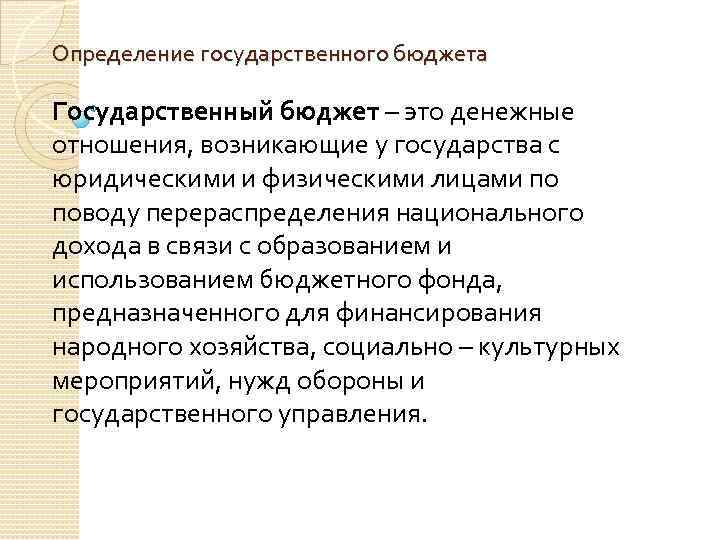 Определение государственного бюджета

Государственный бюджет – это денежные отношения, возникающие у государства с юридическими и физическими лицами по поводу перераспределения национального дохода в связи с образованием и использованием бюджетного фонда, предназначенного для финансирования народного хозяйства, социально – культурных мероприятий, нужд обороны и государственного управления.